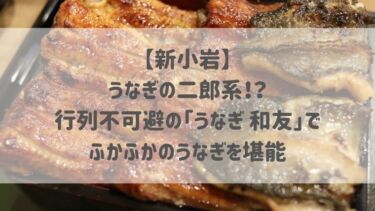 【新小岩】
うなぎの二郎系!?
行列不可避の「うなぎ 和友」で
ふかふかのうなぎを堪能